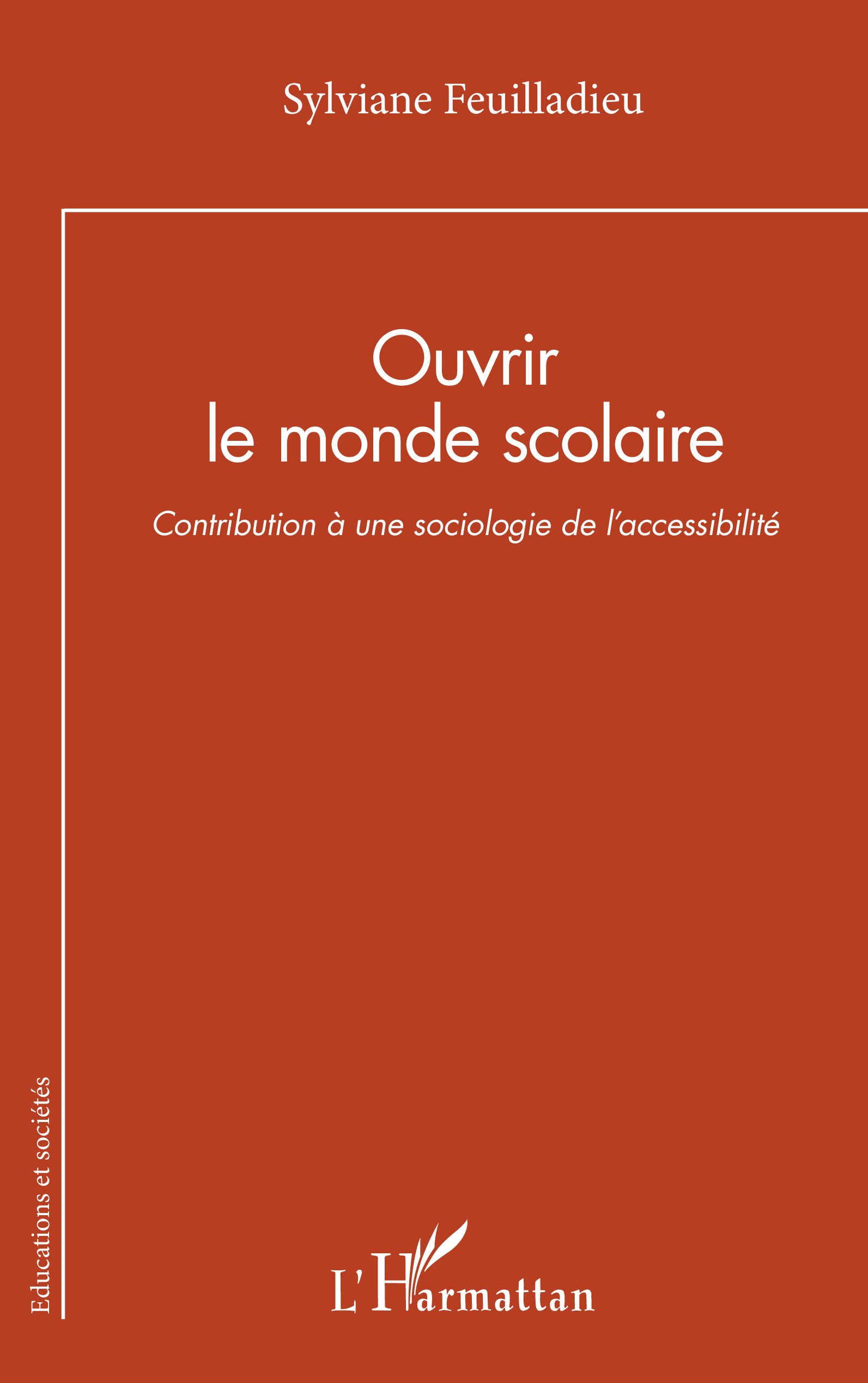 Sylviane Feuilladieu

Ouvrir
le monde scolaire

Contribution à une sociologie de l'accessibilité

Educations et sociétés

L'Harmattan